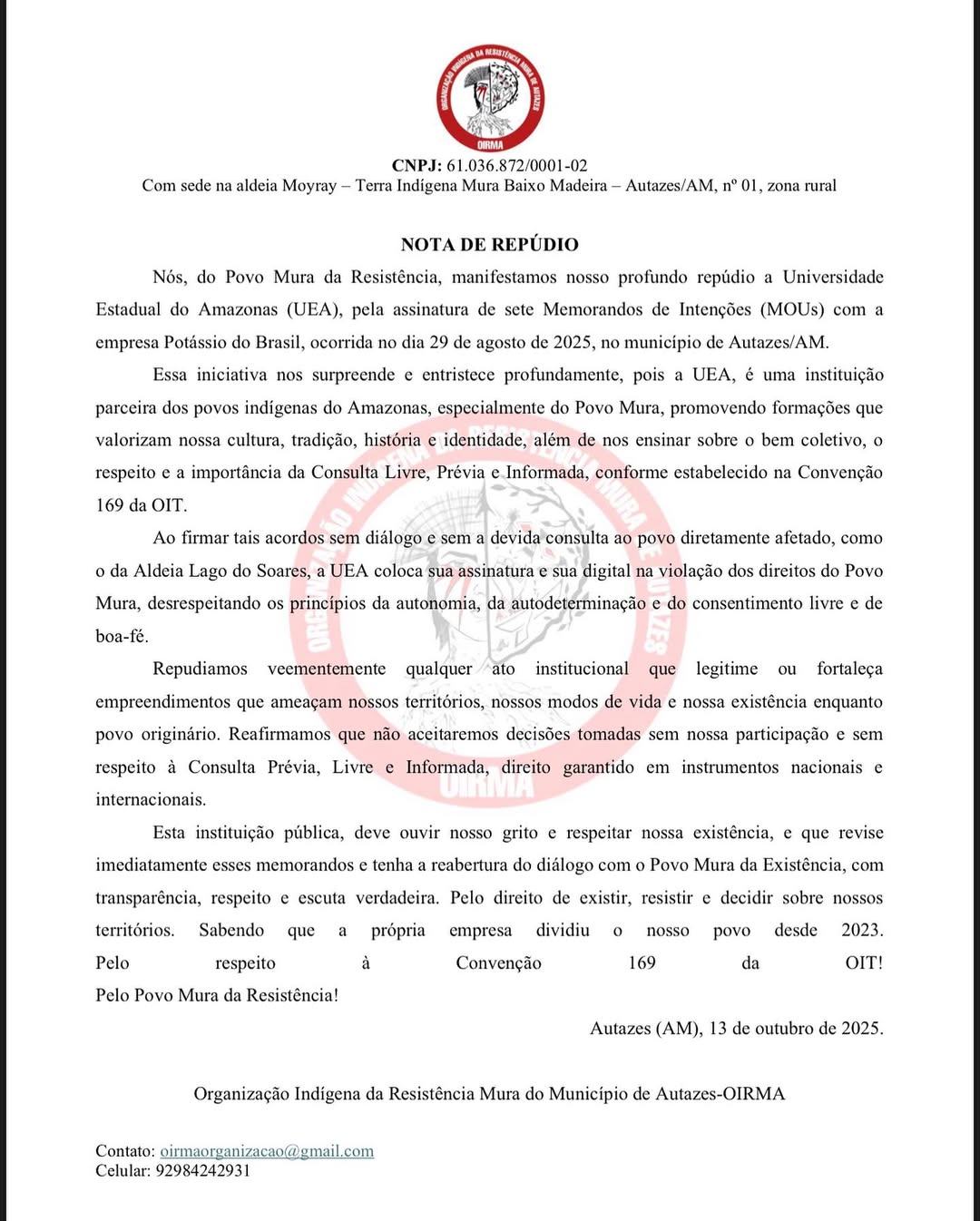 ORGANIZAÇÃO INDÍGENA DA RESISTÊNCIA MURA DE AUTAZES
OIRMA

CNPJ: 61.036.872/0001-02
Com sede na aldeia Moyray – Terra Indígena Mura Baixo Madeira – Autazes/AM, nº 01, zona rural

NOTA DE REPÚDIO

Nós, do Povo Mura da Resistência, manifestamos nosso profundo repúdio a Universidade Estadual do Amazonas (UEA), pela assinatura de sete Memorandos de Intenções (MOUs) com a empresa Potássio do Brasil, ocorrida no dia 29 de agosto de 2025, no município de Autazes/AM.

Essa iniciativa nos surpreende e entristece profundamente, pois a UEA, é uma instituição parceira dos povos indígenas do Amazonas, especialmente do Povo Mura, promovendo formações que valorizam nossa cultura, tradição, história e identidade, além de nos ensinar sobre o bem coletivo, o respeito e a importância da Consulta Livre, Prévia e Informada, conforme estabelecido na Convenção 169 da OIT.

Ao firmar tais acordos sem diálogo e sem a devida consulta ao povo diretamente afetado, como o da Aldeia Lago do Soares, a UEA coloca sua assinatura e sua digital na violação dos direitos do Povo Mura, desrespeitando os princípios da autonomia, da autodeterminação e do consentimento livre e de boa-fé.

Repudiamos veementemente qualquer ato institucional que legitime ou fortaleça empreendimentos que ameaçam nossos territórios, nossos modos de vida e nossa existência enquanto povo originário. Reafirmamos que não aceitaremos decisões tomadas sem nossa participação e sem respeito à Consulta Prévia, Livre e Informada, direito garantido em instrumentos nacionais e internacionais.

Esta instituição pública, deve ouvir nosso grito e respeitar nossa existência, e que revise imediatamente esses memorandos e tenha a reabertura do diálogo com o Povo Mura da Existência, com transparência, respeito e escuta verdadeira. Pelo direito de existir, resistir e decidir sobre nossos territórios. Sabendo que a própria empresa dividiu o nosso povo desde 2023. Pelo respeito à Convenção 169 da OIT!
Pelo Povo Mura da Resistência!

Autazes (AM), 13 de outubro de 2025.

Organização Indígena da Resistência Mura do Município de Autazes-OIRMA

Contato: oirmaorganizacao@gmail.com
Celular: 92984242931